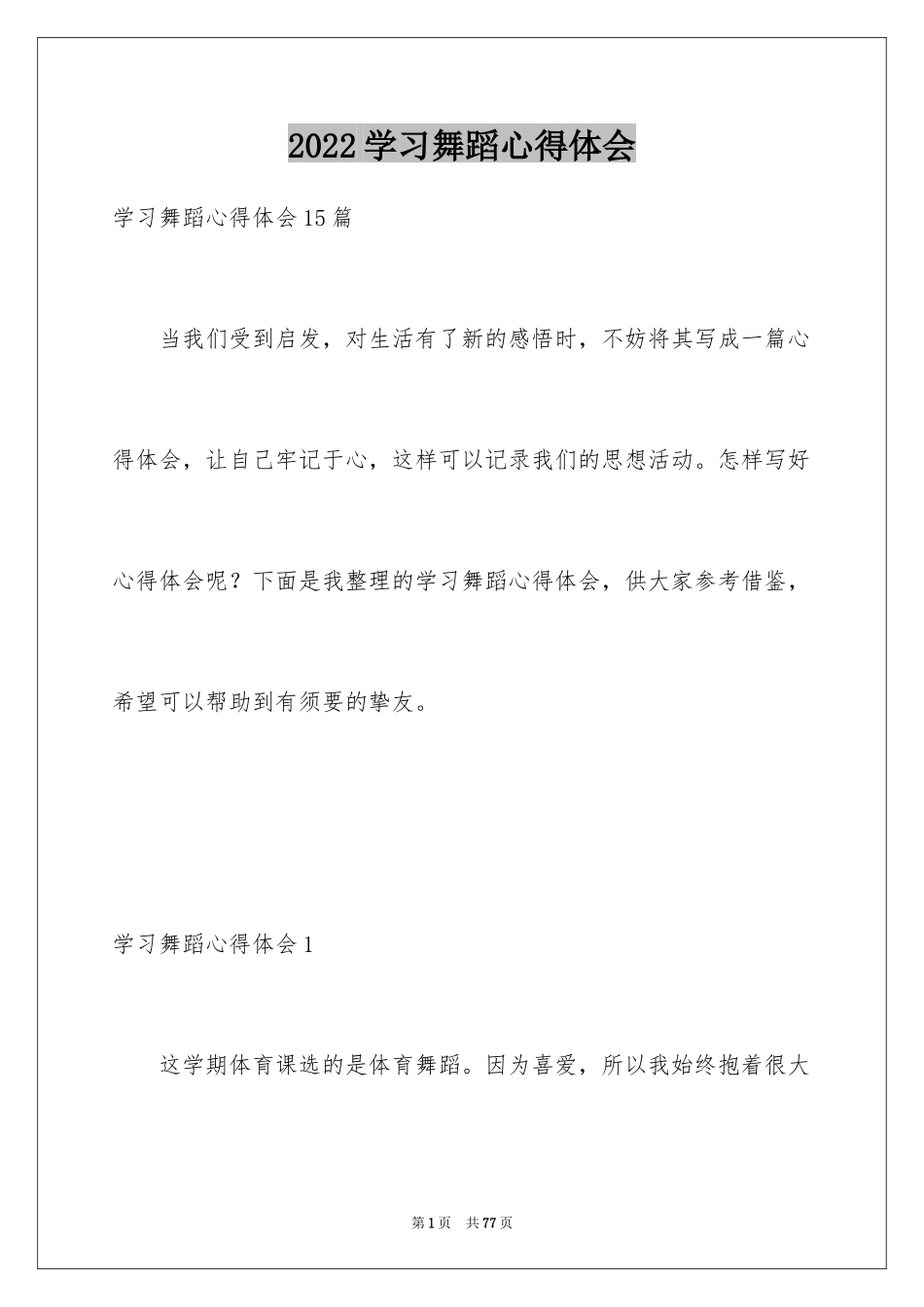 2022学习舞蹈心得体会

学习舞蹈心得体会15篇

当我们受到启发，对生活有了新的感悟时，不妨将其写成一篇心得体会，让自己牢记于心，这样可以记录我们的思想活动。怎样写好心得体会呢？下面是我整理的学习舞蹈心得体会，供大家参考借鉴，希望可以帮助到有须要的挚友。

学习舞蹈心得体会1

这学期体育课选的是体育舞蹈。因为喜爱，所以我始终抱着很大

第1页 共77页